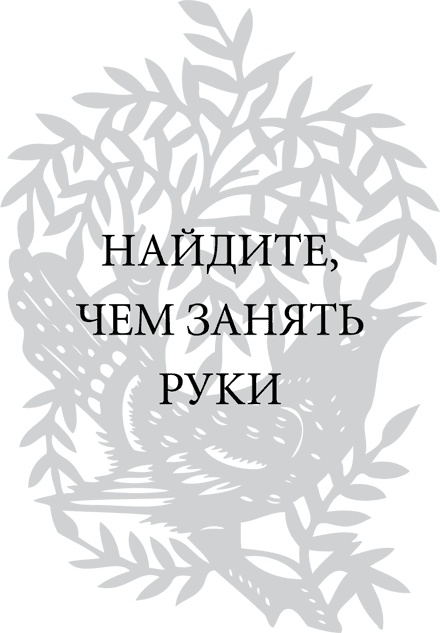 НАЙДИТЕ, ЧЕМ ЗАНЯТЬ РУКИ